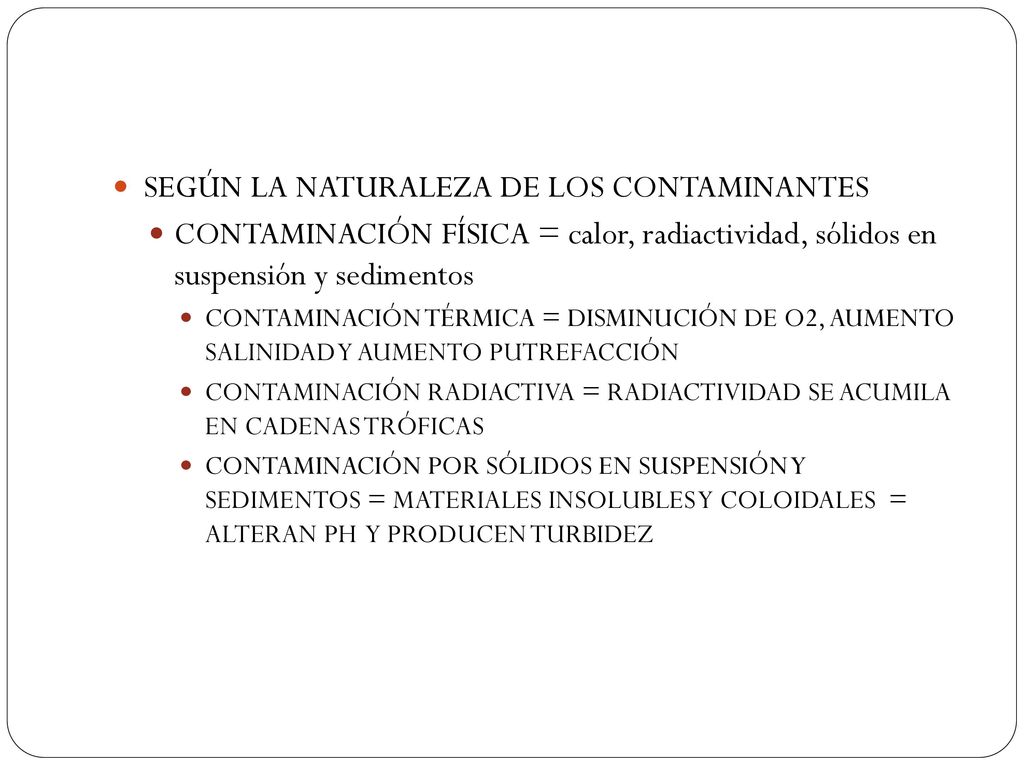 SEGÚN LA NATURALEZA DE LOS CONTAMINANTES

CONTAMINACIÓN FÍSICA = calor, radiactividad, sólidos en suspensión y sedimentos

CONTAMINACIÓN TÉRMICA = DISMINUCIÓN DE O2, AUMENTO SALINIDAD Y AUMENTO PUTREFACCIÓN

CONTAMINACIÓN RADIACTIVA = RADIACTIVIDAD SE ACUMILA EN CADENAS TRÓFICAS

CONTAMINACIÓN POR SÓLIDOS EN SUSPENSIÓN Y SEDIMENTOS = MATERIALES INSOLUBLES Y COLOIDALES = ALTERAN PH Y PRODUCEN TURBIDEZ